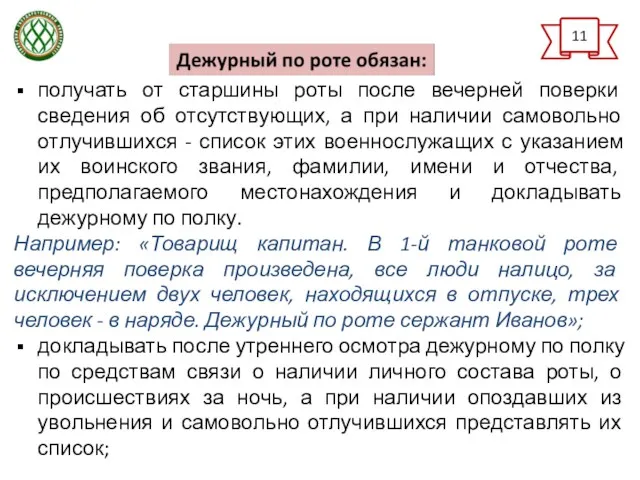 11

Дежурный по роте обязан:

▪ получать от старшины роты после вечерней поверки сведения об отсутствующих, а при наличии самовольно отлучившихся - список этих военнослужащих с указанием их воинского звания, фамилии, имени и отчества, предполагаемого местонахождения и докладывать дежурному по полку.

Например: «Товарищ капитан. В 1-й танковой роте вечерняя поверка произведена, все люди налицо, за исключением двух человек, находящихся в отпуске, трех человек - в наряде. Дежурный по роте сержант Иванов»;

▪ докладывать после утреннего осмотра дежурному по полку по средствам связи о наличии личного состава роты, о происшествиях за ночь, а при наличии опоздавших из увольнения и самовольно отлучившихся представлять их список;